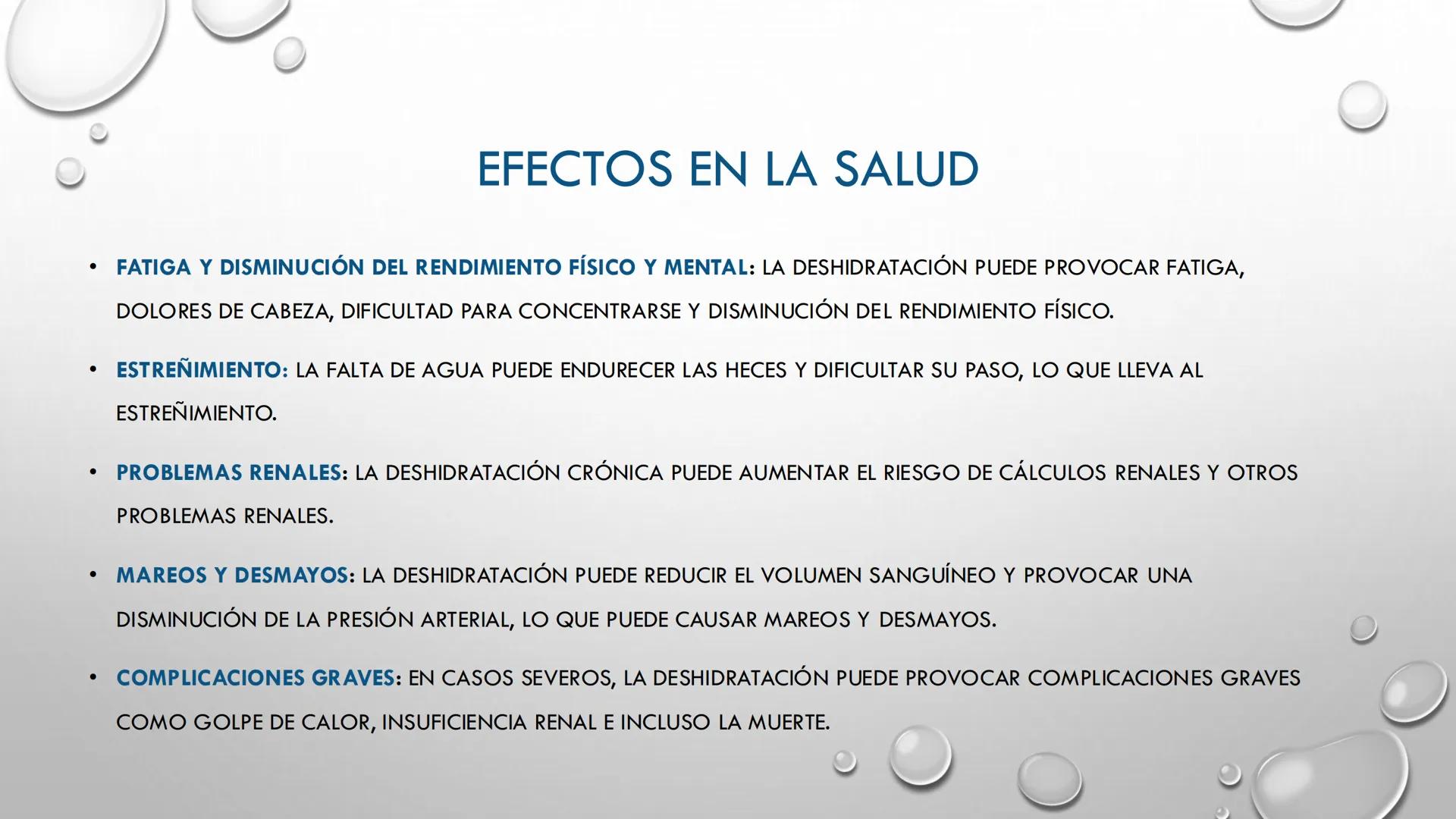 EFECTOS EN LA SALUD

• FATIGA Y DISMINUCIÓN DEL RENDIMIENTO FÍSICO Y MENTAL: LA DESHIDRATACIÓN PUEDE PROVOCAR FATIGA, DOLORES DE CABEZA, DIFICULTAD PARA CONCENTRARSE Y DISMINUCIÓN DEL RENDIMIENTO FÍSICO.

• ESTREÑIMIENTO: LA FALTA DE AGUA PUEDE ENDURECER LAS HECES Y DIFICULTAR SU PASO, LO QUE LLEVA AL ESTREÑIMIENTO.

• PROBLEMAS RENALES: LA DESHIDRATACIÓN CRÓNICA PUEDE AUMENTAR EL RIESGO DE CÁLCULOS RENALES Y OTROS PROBLEMAS RENALES.

• MAREOS Y DESMAYOS: LA DESHIDRATACIÓN PUEDE REDUCIR EL VOLUMEN SANGUÍNEO Y PROVOCAR UNA DISMINUCIÓN DE LA PRESIÓN ARTERIAL, LO QUE PUEDE CAUSAR MAREOS Y DESMAYOS.

• COMPLICACIONES GRAVES: EN CASOS SEVEROS, LA DESHIDRATACIÓN PUEDE PROVOCAR COMPLICACIONES GRAVES COMO GOLPE DE CALOR, INSUFICIENCIA RENAL E INCLUSO LA MUERTE.